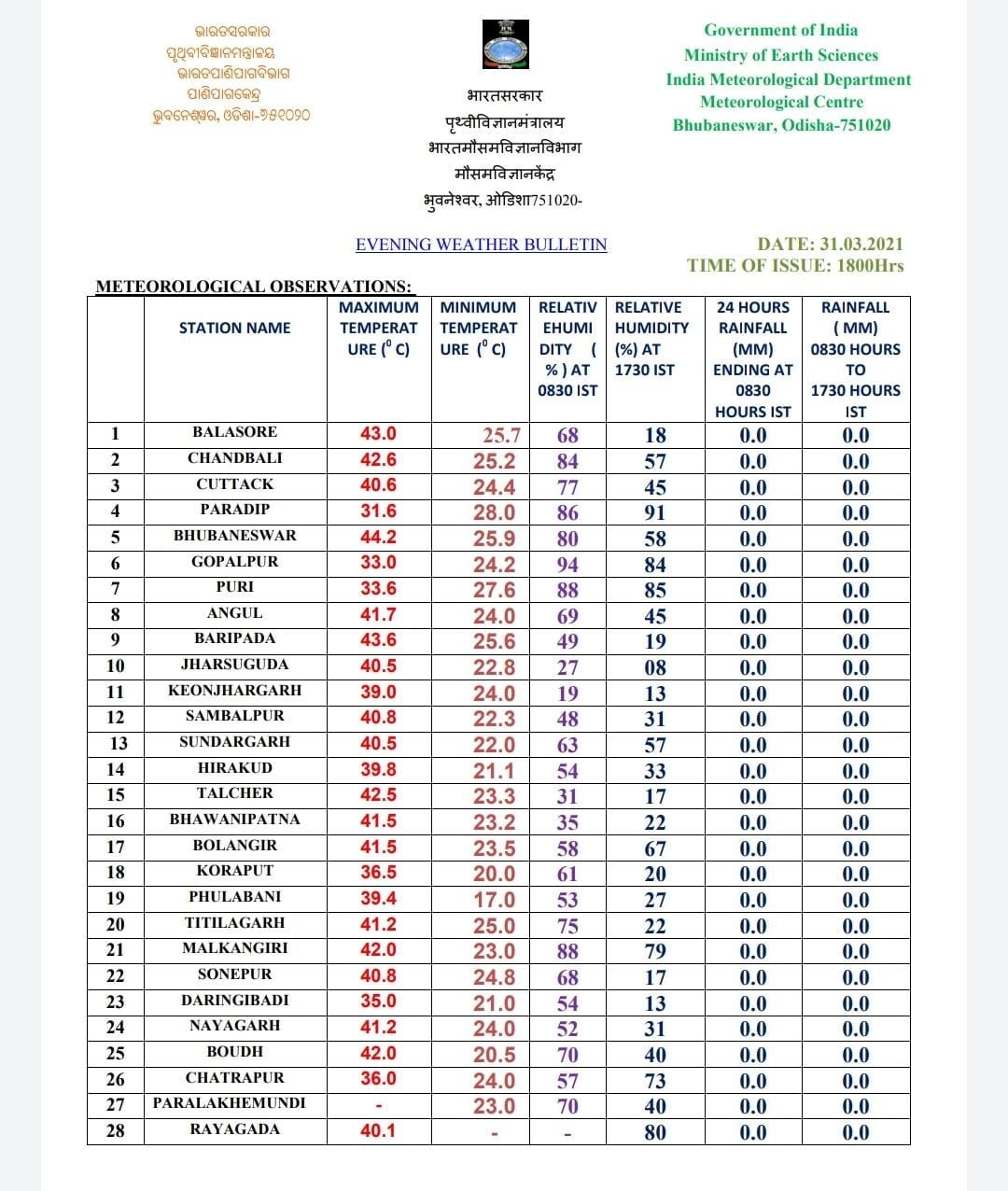 ଭାରତସରକାର
ପୃଥିବୀବିଜ୍ଞାନମନ୍ତ୍ରାଳୟ
ଭାରତପାଣିପାଗବିଭାଗ
ପାଣିପାଗକେନ୍ଦ୍ର
ଭୁବନେଶ୍ୱର, ଓଡିଶା-୭୫୧୦୨୦

भारतसरकार
पृथ्वीविज्ञानमंत्रालय
भारतमौसमविज्ञानविभाग
मौसमविज्ञानकेंद्र
भुवनेश्वर, ओडिशा751020-

Government of India
Ministry of Earth Sciences
India Meteorological Department
Meteorological Centre
Bhubaneswar, Odisha-751020

EVENING WEATHER BULLETIN

DATE: 31.03.2021
TIME OF ISSUE: 1800Hrs

METEOROLOGICAL OBSERVATIONS:

| | STATION NAME | MAXIMUM TEMPERATURE ($^0$ C) | MINIMUM TEMPERATURE ($^0$ C) | RELATIVEHUMIDITY ( % ) AT 0830 IST | RELATIVE HUMIDITY (%) AT 1730 IST | 24 HOURS RAINFALL (MM) ENDING AT 0830 HOURS IST | RAINFALL ( MM) 0830 HOURS TO 1730 HOURS IST |
|---|---|---|---|---|---|---|---|
| 1 | BALASORE | 43.0 | 25.7 | 68 | 18 | 0.0 | 0.0 |
| 2 | CHANDBALI | 42.6 | 25.2 | 84 | 57 | 0.0 | 0.0 |
| 3 | CUTTACK | 40.6 | 24.4 | 77 | 45 | 0.0 | 0.0 |
| 4 | PARADIP | 31.6 | 28.0 | 86 | 91 | 0.0 | 0.0 |
| 5 | BHUBANESWAR | 44.2 | 25.9 | 80 | 58 | 0.0 | 0.0 |
| 6 | GOPALPUR | 33.0 | 24.2 | 94 | 84 | 0.0 | 0.0 |
| 7 | PURI | 33.6 | 27.6 | 88 | 85 | 0.0 | 0.0 |
| 8 | ANGUL | 41.7 | 24.0 | 69 | 45 | 0.0 | 0.0 |
| 9 | BARIPADA | 43.6 | 25.6 | 49 | 19 | 0.0 | 0.0 |
| 10 | JHARSUGUDA | 40.5 | 22.8 | 27 | 08 | 0.0 | 0.0 |
| 11 | KEONJHARGARH | 39.0 | 24.0 | 19 | 13 | 0.0 | 0.0 |
| 12 | SAMBALPUR | 40.8 | 22.3 | 48 | 31 | 0.0 | 0.0 |
| 13 | SUNDARGARH | 40.5 | 22.0 | 63 | 57 | 0.0 | 0.0 |
| 14 | HIRAKUD | 39.8 | 21.1 | 54 | 33 | 0.0 | 0.0 |
| 15 | TALCHER | 42.5 | 23.3 | 31 | 17 | 0.0 | 0.0 |
| 16 | BHAWANIPATNA | 41.5 | 23.2 | 35 | 22 | 0.0 | 0.0 |
| 17 | BOLANGIR | 41.5 | 23.5 | 58 | 67 | 0.0 | 0.0 |
| 18 | KORAPUT | 36.5 | 20.0 | 61 | 20 | 0.0 | 0.0 |
| 19 | PHULABANI | 39.4 | 17.0 | 53 | 27 | 0.0 | 0.0 |
| 20 | TITILAGARH | 41.2 | 25.0 | 75 | 22 | 0.0 | 0.0 |
| 21 | MALKANGIRI | 42.0 | 23.0 | 88 | 79 | 0.0 | 0.0 |
| 22 | SONEPUR | 40.8 | 24.8 | 68 | 17 | 0.0 | 0.0 |
| 23 | DARINGIBADI | 35.0 | 21.0 | 54 | 13 | 0.0 | 0.0 |
| 24 | NAYAGARH | 41.2 | 24.0 | 52 | 31 | 0.0 | 0.0 |
| 25 | BOUDH | 42.0 | 20.5 | 70 | 40 | 0.0 | 0.0 |
| 26 | CHATRAPUR | 36.0 | 24.0 | 57 | 73 | 0.0 | 0.0 |
| 27 | PARALAKHEMUNDI | - | 23.0 | 70 | 40 | 0.0 | 0.0 |
| 28 | RAYAGADA | 40.1 | - | - | 80 | 0.0 | 0.0 |